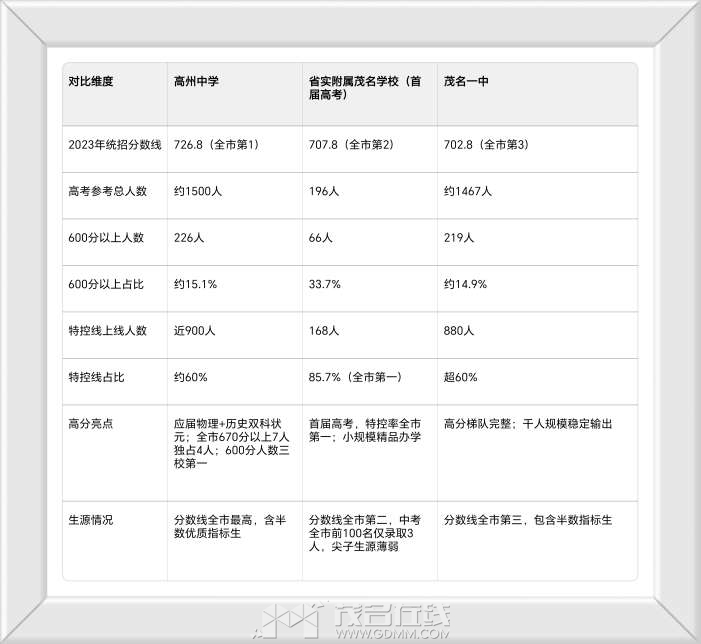 | 对比维度 | 高州中学 | 省实附属茂名学校（首届高考） | 茂名一中 |
|---|---|---|---|
| 2023年统招分数线 | 726.8（全市第1） | 707.8（全市第2） | 702.8（全市第3） |
| 高考参考总人数 | 约1500人 | 196人 | 约1467人 |
| 600分以上人数 | 226人 | 66人 | 219人 |
| 600分以上占比 | 约15.1% | 33.7% | 约14.9% |
| 特控线上线人数 | 近900人 | 168人 | 880人 |
| 特控线占比 | 约60% | 85.7%（全市第一） | 超60% |
| 高分亮点 | 应届物理+历史双科状元；全市670分以上7人独占4人；600分人数三校第一 | 首届高考，特控率全市第一；小规模精品办学 | 高分梯队完整；千人规模稳定输出 |
| 生源情况 | 分数线全市最高，含半数优质指标生 | 分数线全市第二，中考全市前100名仅录取3人，尖子生源薄弱 | 分数线全市第三，包含半数指标生 |

茂名在线
WWW.GDMM.COM